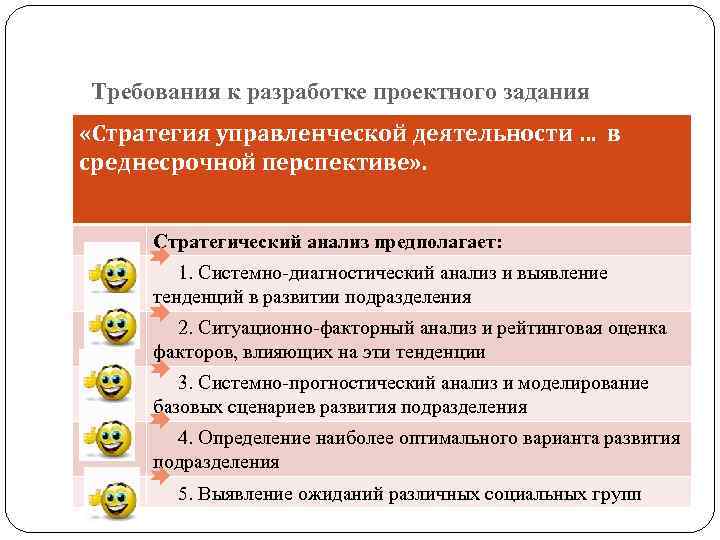 Требования к разработке проектного задания

«Стратегия управленческой деятельности ... в среднесрочной перспективе».

Стратегический анализ предполагает:

1. Системно-диагностический анализ и выявление тенденций в развитии подразделения

2. Ситуационно-факторный анализ и рейтинговая оценка факторов, влияющих на эти тенденции

3. Системно-прогностический анализ и моделирование базовых сценариев развития подразделения

4. Определение наиболее оптимального варианта развития подразделения

5. Выявление ожиданий различных социальных групп